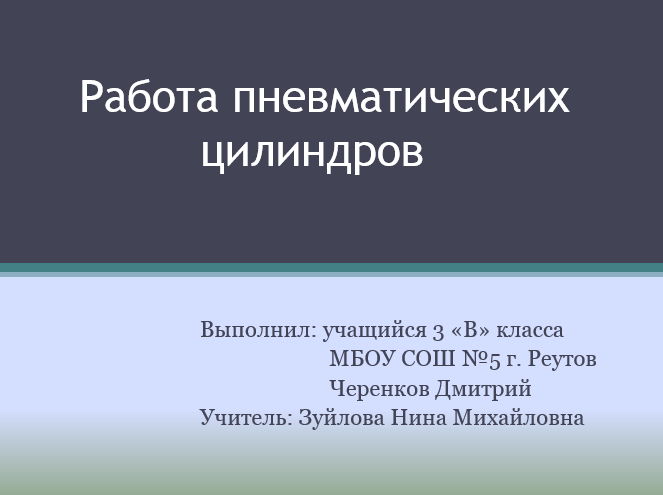 Работа пневматических цилиндров

Выполнил: учащийся 3 «В» класса
МБОУ СОШ №5 г. Реутов
Черенков Дмитрий
Учитель: Зуйлова Нина Михайловна